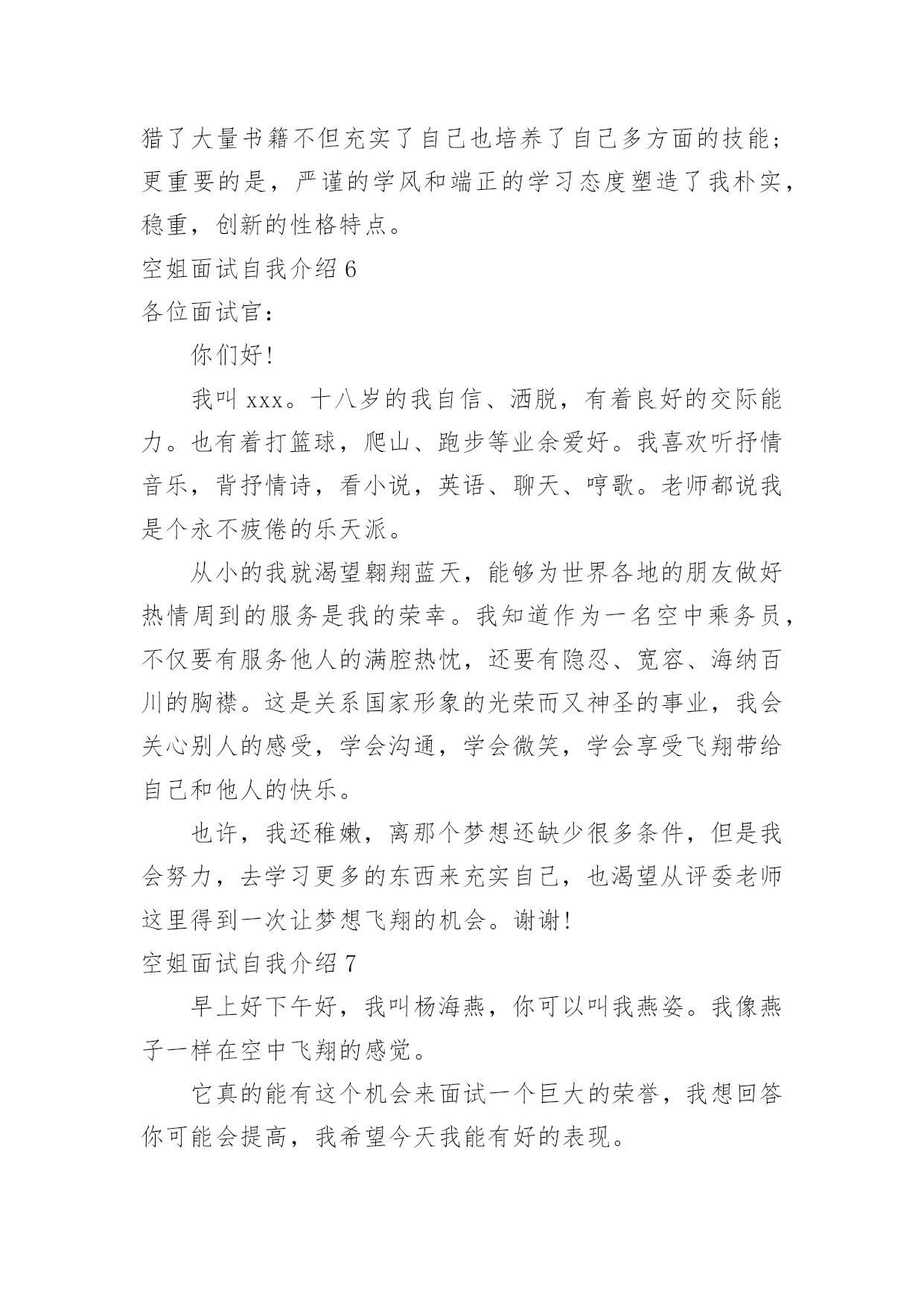 猎了大量书籍不但充实了自己也培养了自己多方面的技能；更重要的是，严谨的学风和端正的学习态度塑造了我朴实，稳重，创新的性格特点。

空姐面试自我介绍 6

各位面试官：

你们好!

我叫 xxx。十八岁的我自信、洒脱，有着良好的交际能力。也有着打篮球，爬山、跑步等业余爱好。我喜欢听抒情音乐，背抒情诗，看小说，英语、聊天、哼歌。老师都说我是个永不疲倦的乐天派。

从小的我就渴望翱翔蓝天，能够为世界各地的朋友做好热情周到的服务是我的荣幸。我知道作为一名空中乘务员，不仅要有服务他人的满腔热忱，还要有隐忍、宽容、海纳百川的胸襟。这是关系国家形象的光荣而又神圣的事业，我会关心别人的感受，学会沟通，学会微笑，学会享受飞翔带给自己和他人的快乐。

也许，我还稚嫩，离那个梦想还缺少很多条件，但是我会努力，去学习更多的东西来充实自己，也渴望从评委老师这里得到一次让梦想飞翔的机会。谢谢!

空姐面试自我介绍 7

早上好下午好，我叫杨海燕，你可以叫我燕姿。我像燕子一样在空中飞翔的感觉。

它真的能有这个机会来面试一个巨大的荣誉，我想回答你可能会提高，我希望今天我能有好的表现。